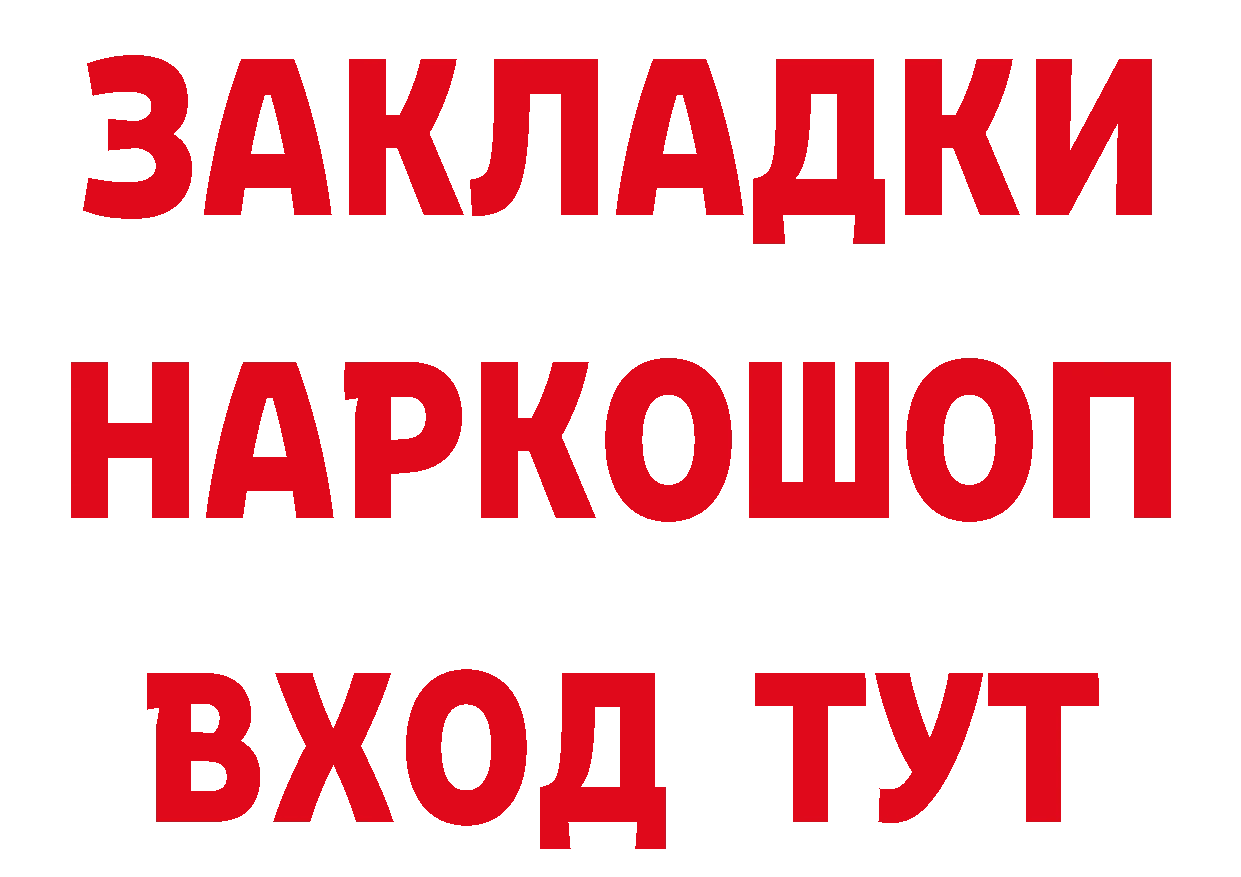 ЗАКЛАДКИ НАРКОШОП ВХОД ТУТ